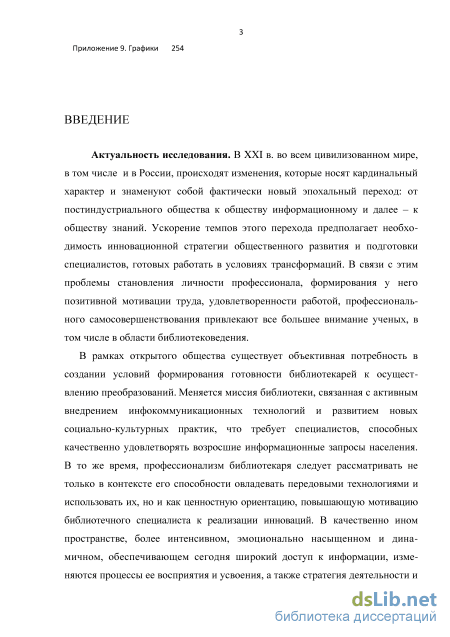 3

Приложение 9. Графики 254

ВВЕДЕНИЕ

**Актуальность исследования.** В XXI в. во всем цивилизованном мире, в том числе и в России, происходят изменения, которые носят кардинальный характер и знаменуют собой фактически новый эпохальный переход: от постиндустриального общества к обществу информационному и далее – к обществу знаний. Ускорение темпов этого перехода предполагает необходимость инновационной стратегии общественного развития и подготовки специалистов, готовых работать в условиях трансформаций. В связи с этим проблемы становления личности профессионала, формирования у него позитивной мотивации труда, удовлетворенности работой, профессионального самосовершенствования привлекают все большее внимание ученых, в том числе в области библиотековедения.

В рамках открытого общества существует объективная потребность в создании условий формирования готовности библиотекарей к осуществлению преобразований. Меняется миссия библиотеки, связанная с активным внедрением инфокоммуникационных технологий и развитием новых социально-культурных практик, что требует специалистов, способных качественно удовлетворять возросшие информационные запросы населения. В то же время, профессионализм библиотекаря следует рассматривать не только в контексте его способности овладевать передовыми технологиями и использовать их, но и как ценностную ориентацию, повышающую мотивацию библиотечного специалиста к реализации инноваций. В качественно ином пространстве, более интенсивном, эмоционально насыщенном и динамичном, обеспечивающем сегодня широкий доступ к информации, изменяются процессы ее восприятия и усвоения, а также стратегия деятельности и

dsLib.net
библиотека диссертаций